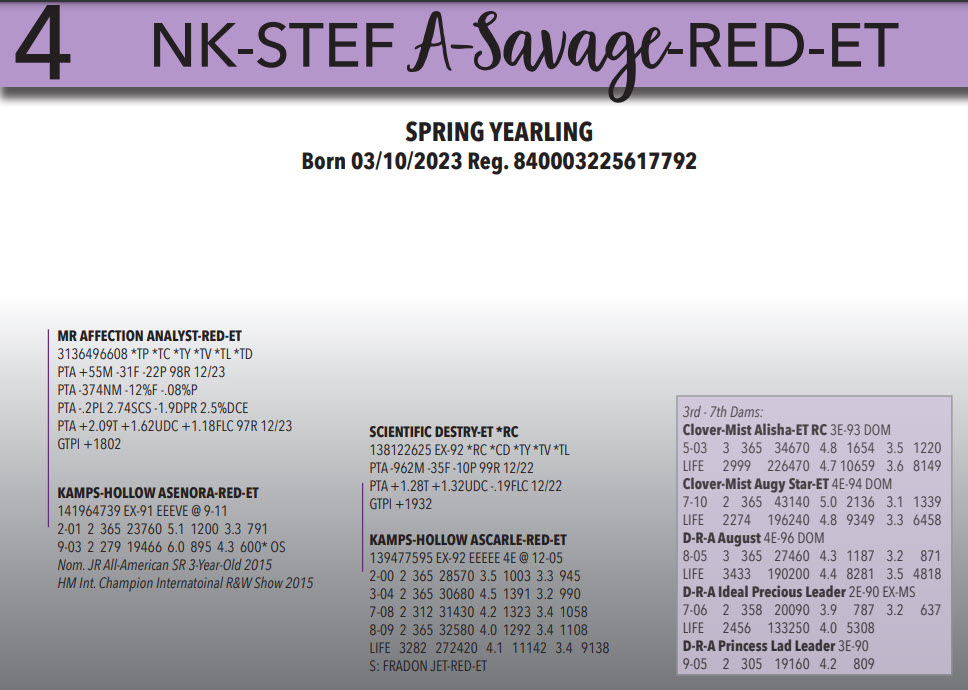 4 NK-STEF A-Savage-RED-ET

SPRING YEARLING
Born 03/10/2023 Reg. 840003225617792

MR AFFECTION ANALYST-RED-ET
3136496608 *TP *TC *TY *TV *TL *TD
PTA +55M -31F -22P 98R 12/23
PTA -374NM -12%F -.08%P
PTA -.2PL 2.74SCS -1.9DPR 2.5%DCE
PTA +2.09T +1.62UDC +1.18FLC 97R 12/23
GTPI +1802

KAMPS-HOLLOW ASENORA-RED-ET
141964739 EX-91 EEEVE @ 9-11
2-01 2 365 23760 5.1 1200 3.3 791
9-03 2 279 19466 6.0 895 4.3 600* OS
Nom. JR All-American SR 3-Year-Old 2015
HM Int. Champion Internatoinal R&W Show 2015

SCIENTIFIC DESTRY-ET *RC
138122625 EX-92 *RC *CD *TY *TV *TL
PTA -962M -35F -10P 99R 12/22
PTA +1.28T +1.32UDC -.19FLC 12/22
GTPI +1932

KAMPS-HOLLOW ASCARLE-RED-ET
139477595 EX-92 EEEEE 4E @ 12-05
2-00 2 365 28570 3.5 1003 3.3 945
3-04 2 365 30680 4.5 1391 3.2 990
7-08 2 312 31430 4.2 1323 3.4 1058
8-09 2 365 32580 4.0 1292 3.4 1108
LIFE 3282 272420 4.1 11142 3.4 9138
S: FRADON JET-RED-ET

3rd - 7th Dams:
Clover-Mist Alisha-ET RC 3E-93 DOM
5-03 3 365 34670 4.8 1654 3.5 1220
LIFE 2999 226470 4.7 10659 3.6 8149
Clover-Mist Augy Star-ET 4E-94 DOM
7-10 2 365 43140 5.0 2136 3.1 1339
LIFE 2274 196240 4.8 9349 3.3 6458
D-R-A August 4E-96 DOM
8-05 3 365 27460 4.3 1187 3.2 871
LIFE 3433 190200 4.4 8281 3.5 4818
D-R-A Ideal Precious Leader 2E-90 EX-MS
7-06 2 358 20090 3.9 787 3.2 637
LIFE 2456 133250 4.0 5308
D-R-A Princess Lad Leader 3E-90
9-05 2 305 19160 4.2 809